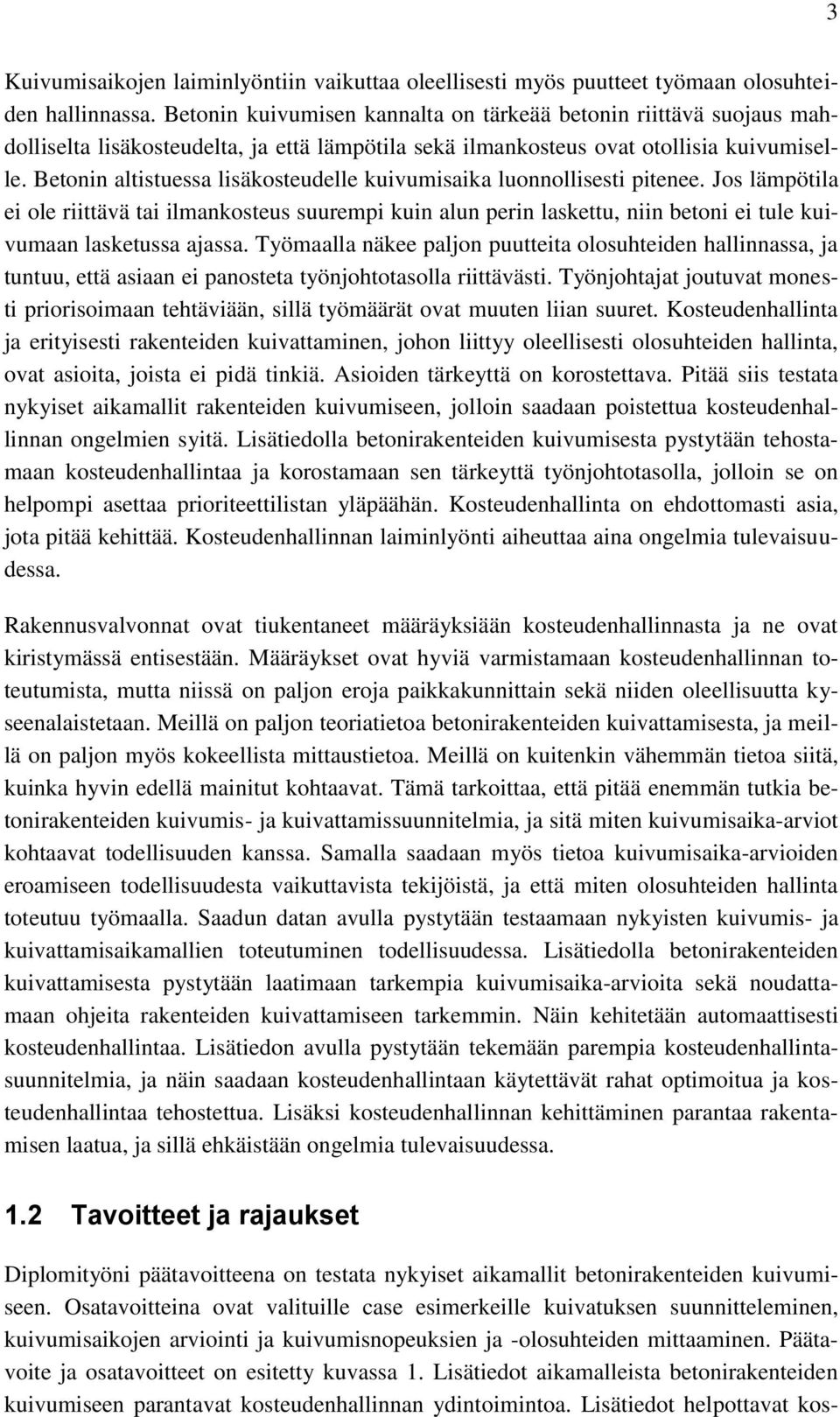 3

Kuivumisaikojen laiminlyöntiin vaikuttaa oleellisesti myös puutteet työmaan olosuhteiden hallinnassa. Betonin kuivumisen kannalta on tärkeää betonin riittävä suojaus mahdolliselta lisäkosteudelta, ja että lämpötila sekä ilmankosteus ovat otollisia kuivumiselle. Betonin altistuessa lisäkosteudelle kuivumisaika luonnollisesti pitenee. Jos lämpötila ei ole riittävä tai ilmankosteus suurempi kuin alun perin laskettu, niin betoni ei tule kuivumaan lasketussa ajassa. Työmaalla näkee paljon puutteita olosuhteiden hallinnassa, ja tuntuu, että asiaan ei panosteta työnjohtotasolla riittävästi. Työnjohtajat joutuvat monesti priorisoimaan tehtäviään, sillä työmäärät ovat muuten liian suuret. Kosteudenhallinta ja erityisesti rakenteiden kuivattaminen, johon liittyy oleellisesti olosuhteiden hallinta, ovat asioita, joista ei pidä tinkiä. Asioiden tärkeyttä on korostettava. Pitää siis testata nykyiset aikamallit rakenteiden kuivumiseen, jolloin saadaan poistettua kosteudenhallinnan ongelmien syitä. Lisätiedolla betonirakenteiden kuivumisesta pystytään tehostamaan kosteudenhallintaa ja korostamaan sen tärkeyttä työnjohtotasolla, jolloin se on helpompi asettaa prioriteettilistan yläpäähän. Kosteudenhallinta on ehdottomasti asia, jota pitää kehittää. Kosteudenhallinnan laiminlyönti aiheuttaa aina ongelmia tulevaisuudessa.

Rakennusvalvonnat ovat tiukentaneet määräyksiään kosteudenhallinnasta ja ne ovat kiristymässä entisestään. Määräykset ovat hyviä varmistamaan kosteudenhallinnan toteutumista, mutta niissä on paljon eroja paikkakunnittain sekä niiden oleellisuutta kyseenalaistetaan. Meillä on paljon teoriatietoa betonirakenteiden kuivattamisesta, ja meillä on paljon myös kokeellista mittaustietoa. Meillä on kuitenkin vähemmän tietoa siitä, kuinka hyvin edellä mainitut kohtaavat. Tämä tarkoittaa, että pitää enemmän tutkia betonirakenteiden kuivumis- ja kuivattamissuunnitelmia, ja sitä miten kuivumisaika-arviot kohtaavat todellisuuden kanssa. Samalla saadaan myös tietoa kuivumisaika-arvioiden eroamiseen todellisuudesta vaikuttavista tekijöistä, ja että miten olosuhteiden hallinta toteutuu työmaalla. Saadun datan avulla pystytään testaamaan nykyisten kuivumis- ja kuivattamisaikamallien toteutuminen todellisuudessa. Lisätiedolla betonirakenteiden kuivattamisesta pystytään laatimaan tarkempia kuivumisaika-arvioita sekä noudattamaan ohjeita rakenteiden kuivattamiseen tarkemmin. Näin kehitetään automaattisesti kosteudenhallintaa. Lisätiedon avulla pystytään tekemään parempia kosteudenhallintasuunnitelmia, ja näin saadaan kosteudenhallintaan käytettävät rahat optimoitua ja kosteudenhallintaa tehostettua. Lisäksi kosteudenhallinnan kehittäminen parantaa rakentamisen laatua, ja sillä ehkäistään ongelmia tulevaisuudessa.

1.2 Tavoitteet ja rajaukset

Diplomityöni päätavoitteena on testata nykyiset aikamallit betonirakenteiden kuivumiseen. Osatavoitteina ovat valituille case esimerkeille kuivatuksen suunnitteleminen, kuivumisaikojen arviointi ja kuivumisnopeuksien ja -olosuhteiden mittaaminen. Päätavoite ja osatavoitteet on esitetty kuvassa 1. Lisätiedot aikamalleista betonirakenteiden kuivumiseen parantavat kosteudenhallinnan ydintoimintoa. Lisätiedot helpottavat kos-